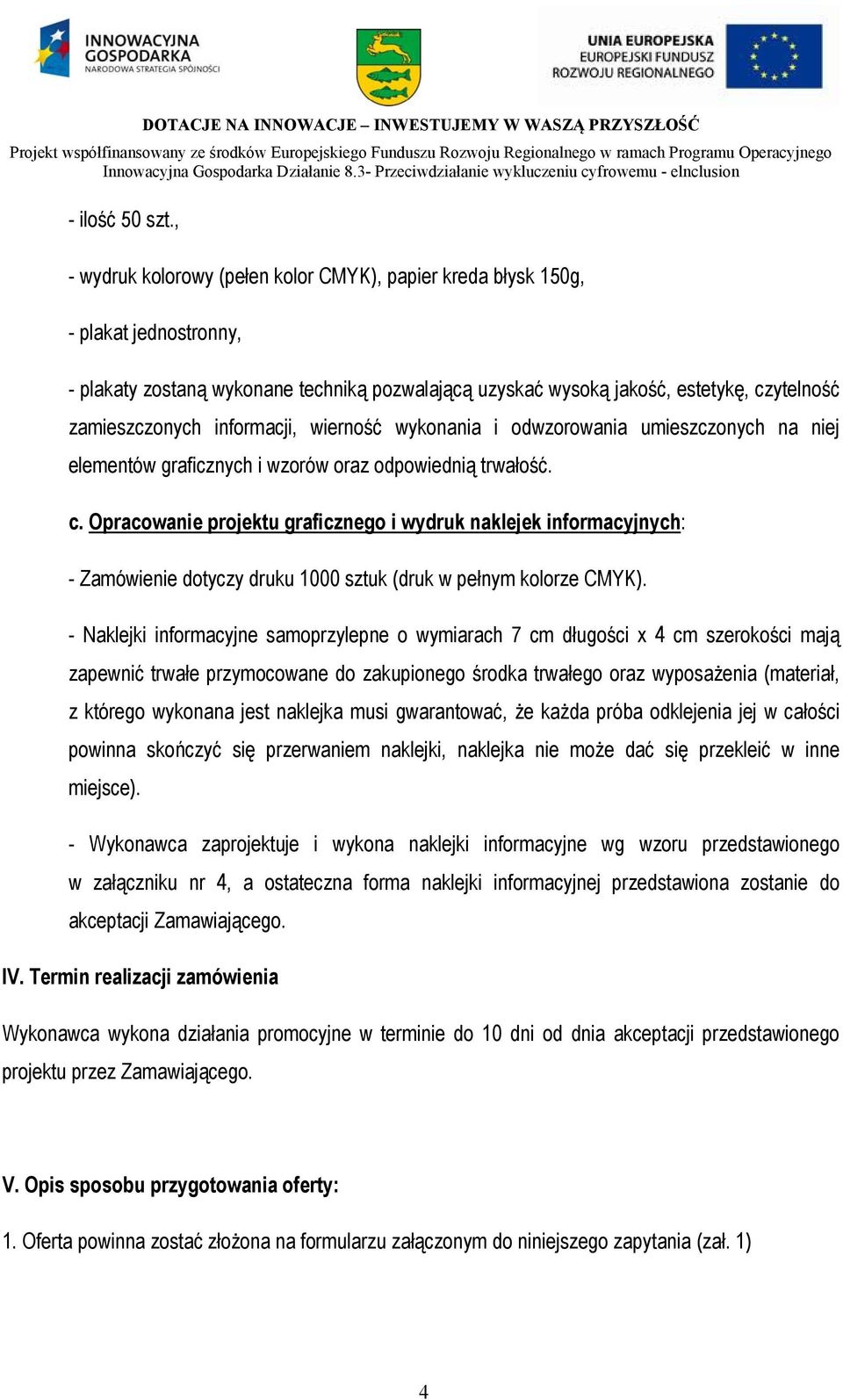 INNOWACYJNA GOSPODARKA
NARODOWA STRATEGIA SPÓJNOŚCI

UNIA EUROPEJSKA
EUROPEJSKI FUNDUSZ
ROZWOJU REGIONALNEGO

DOTACJE NA INNOWACJE – INWESTUJEMY W WASZĄ PRZYSZŁOŚĆ
Projekt współfinansowany ze środków Europejskiego Funduszu Rozwoju Regionalnego w ramach Programu Operacyjnego Innowacyjna Gospodarka Działanie 8.3- Przeciwdziałanie wykluczeniu cyfrowemu - eInclusion

- ilość 50 szt.,

- wydruk kolorowy (pełen kolor CMYK), papier kreda błysk 150g,

- plakat jednostronny,

- plakaty zostaną wykonane techniką pozwalającą uzyskać wysoką jakość, estetykę, czytelność zamieszczonych informacji, wierność wykonania i odwzorowania umieszczonych na niej elementów graficznych i wzorów oraz odpowiednią trwałość.

c. Opracowanie projektu graficznego i wydruk naklejek informacyjnych:

- Zamówienie dotyczy druku 1000 sztuk (druk w pełnym kolorze CMYK).

- Naklejki informacyjne samoprzylepne o wymiarach 7 cm długości x 4 cm szerokości mają zapewnić trwałe przymocowane do zakupionego środka trwałego oraz wyposażenia (materiał, z którego wykonana jest naklejka musi gwarantować, że każda próba odklejenia jej w całości powinna skończyć się przerwaniem naklejki, naklejka nie może dać się przekleić w inne miejsce).

- Wykonawca zaprojektuje i wykona naklejki informacyjne wg wzoru przedstawionego w załączniku nr 4, a ostateczna forma naklejki informacyjnej przedstawiona zostanie do akceptacji Zamawiającego.

IV. Termin realizacji zamówienia

Wykonawca wykona działania promocyjne w terminie do 10 dni od dnia akceptacji przedstawionego projektu przez Zamawiającego.

V. Opis sposobu przygotowania oferty:

1. Oferta powinna zostać złożona na formularzu załączonym do niniejszego zapytania (zał. 1)

4